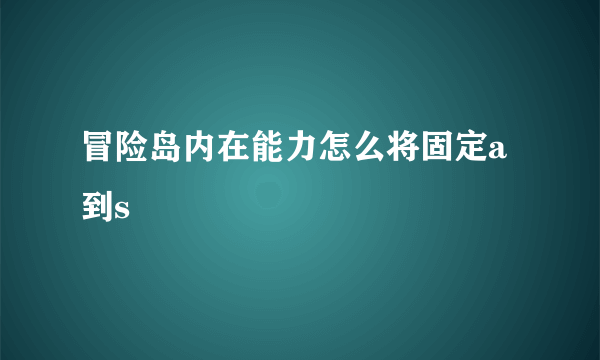 冒险岛内在能力怎么将固定a到s